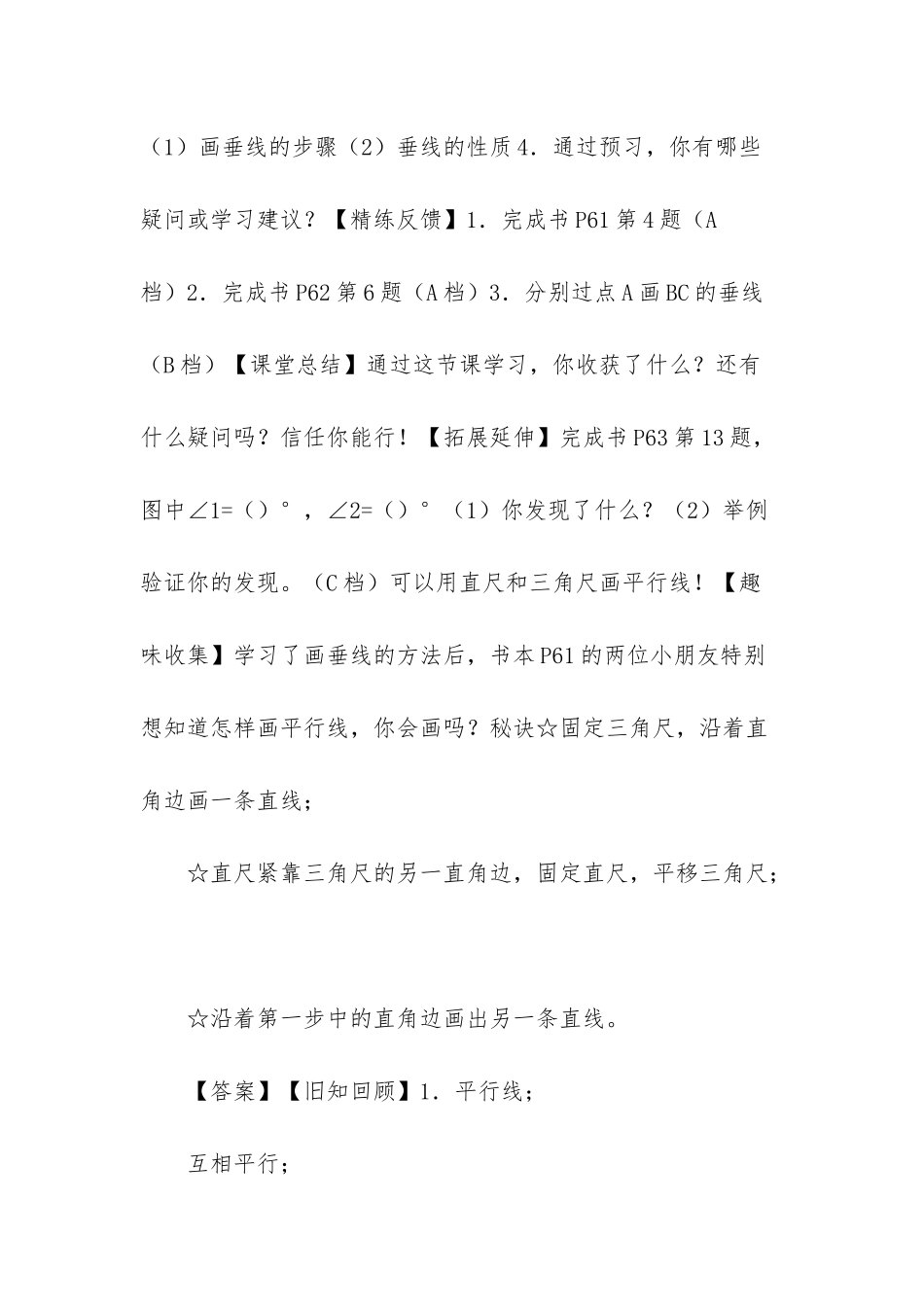 （1）画垂线的步骤（2）垂线的性质4．通过预习，你有哪些疑问或学习建议？【精练反馈】1．完成书P61第4题（A档）2．完成书P62第6题（A档）3．分别过点A画BC的垂线（B档）【课堂总结】通过这节课学习，你收获了什么？还有什么疑问吗？信任你能行！【拓展延伸】完成书P63第13题，图中∠1=（）°，∠2=（）°（1）你发现了什么？（2）举例验证你的发现。（C档）可以用直尺和三角尺画平行线！【趣味收集】学习了画垂线的方法后，书本P61的两位小朋友特别想知道怎样画平行线，你会画吗？秘诀☆固定三角尺，沿着直角边画一条直线；

☆直尺紧靠三角尺的另一直角边，固定直尺，平移三角尺；

☆沿着第一步中的直角边画出另一条直线。

【答案】【旧知回顾】1．平行线；

互相平行；